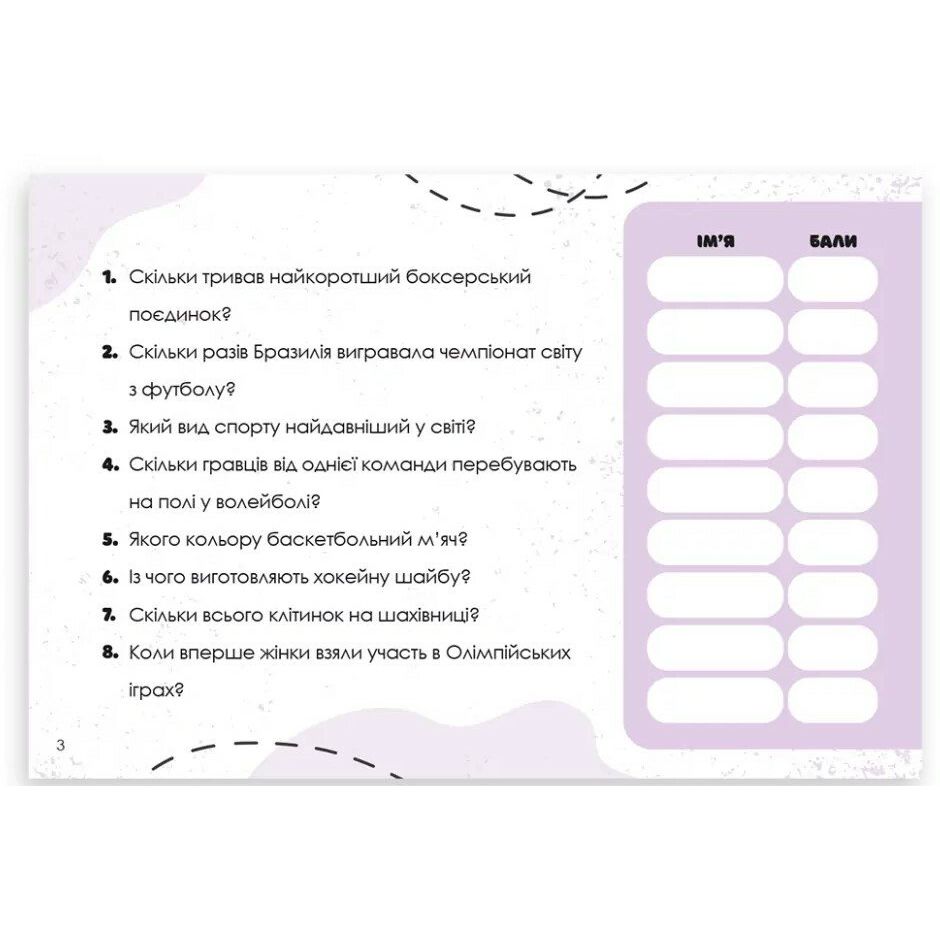 1. Скільки тривав найкоротший боксерський поєдинок?

2. Скільки разів Бразилія вигравала чемпіонат світу з футболу?

3. Який вид спорту найдавніший у світі?

4. Скільки гравців від однієї команди перебувають на полі у волейболі?

5. Якого кольору баскетбольний м'яч?

6. Із чого виготовляють хокейну шайбу?

7. Скільки всього клітинок на шахівниці?

8. Коли вперше жінки взяли участь в Олімпійських іграх?

ІМ'Я

БАЛИ

3